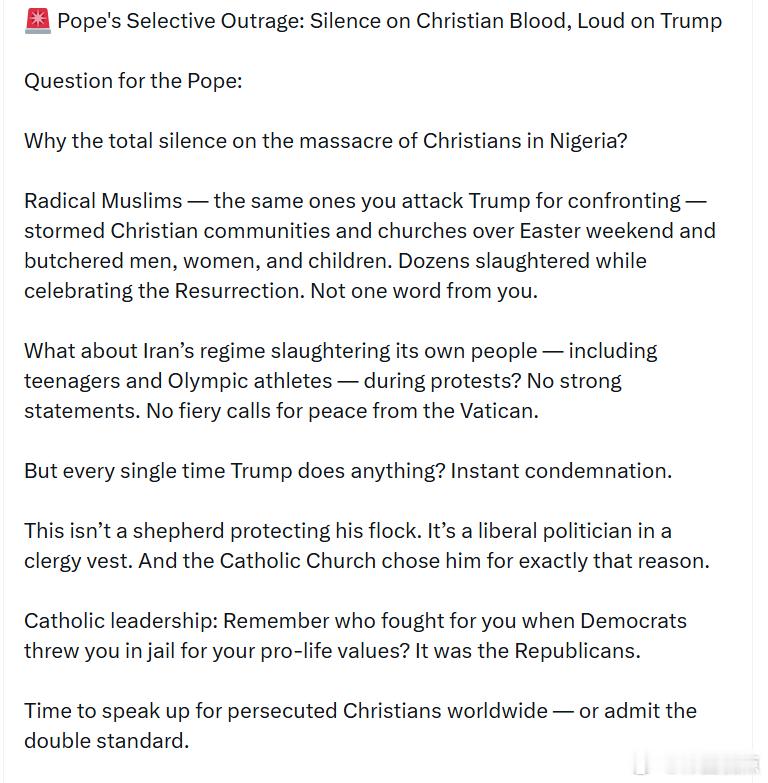 🚨 Pope's Selective Outrage: Silence on Christian Blood, Loud on Trump

Question for the Pope:

Why the total silence on the massacre of Christians in Nigeria?

Radical Muslims — the same ones you attack Trump for confronting — stormed Christian communities and churches over Easter weekend and butchered men, women, and children. Dozens slaughtered while celebrating the Resurrection. Not one word from you.

What about Iran's regime slaughtering its own people — including teenagers and Olympic athletes — during protests? No strong statements. No fiery calls for peace from the Vatican.

But every single time Trump does anything? Instant condemnation.

This isn't a shepherd protecting his flock. It's a liberal politician in a clergy vest. And the Catholic Church chose him for exactly that reason.

Catholic leadership: Remember who fought for you when Democrats threw you in jail for your pro-life values? It was the Republicans.

Time to speak up for persecuted Christians worldwide — or admit the double standard.